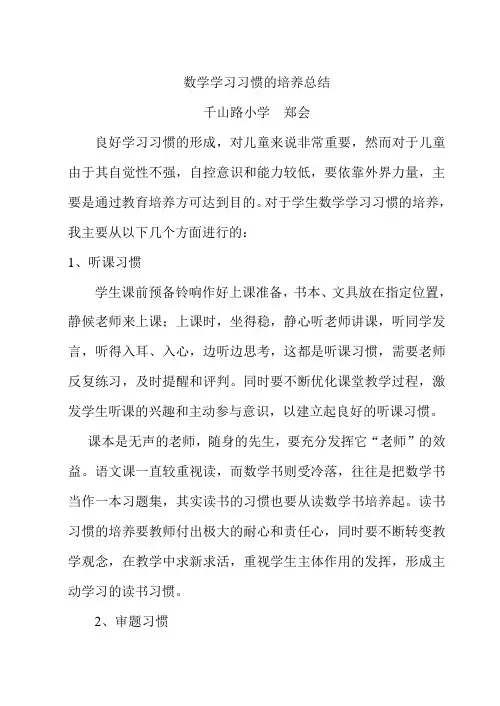 数学学习习惯的培养总结

千山路小学　郑会

良好学习习惯的形成，对儿童来说非常重要，然而对于儿童由于其自觉性不强，自控意识和能力较低，要依靠外界力量，主要是通过教育培养方可达到目的。对于学生数学学习习惯的培养，我主要从以下几个方面进行的：

1、听课习惯

学生课前预备铃响作好上课准备，书本、文具放在指定位置，静候老师来上课；上课时，坐得稳，静心听老师讲课，听同学发言，听得入耳、入心，边听边思考，这都是听课习惯，需要老师反复练习，及时提醒和评判。同时要不断优化课堂教学过程，激发学生听课的兴趣和主动参与意识，以建立起良好的听课习惯。

课本是无声的老师，随身的先生，要充分发挥它“老师”的效益。语文课一直较重视读，而数学书则受冷落，往往是把数学书当作一本习题集，其实读书的习惯也要从读数学书培养起。读书习惯的培养要教师付出极大的耐心和责任心，同时要不断转变教学观念，在教学中求新求活，重视学生主体作用的发挥，形成主动学习的读书习惯。

2、审题习惯